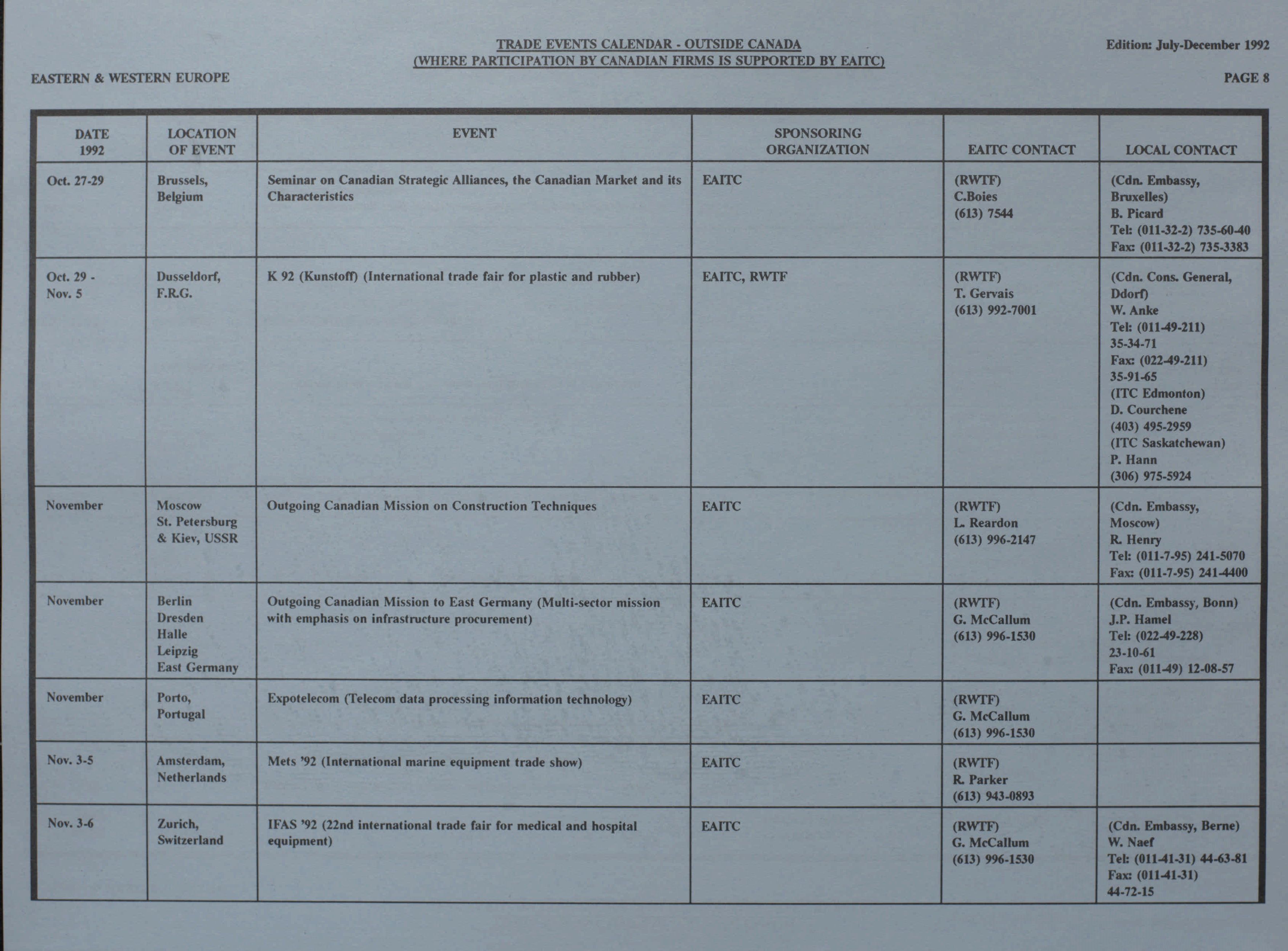 TRADE EVENTS CALENDAR - OUTSIDE CANADA
(WHERE PARTICIPATION BY CANADIAN FIRMS IS SUPPORTED BY EAITC)

Edition: July-December 1992

EASTERN & WESTERN EUROPE

PAGE 8

| DATE 1992 | LOCATION OF EVENT | EVENT | SPONSORING ORGANIZATION | EAITC CONTACT | LOCAL CONTACT |
|---|---|---|---|---|---|
| Oct. 27-29 | Brussels, Belgium | Seminar on Canadian Strategic Alliances, the Canadian Market and its Characteristics | EAITC | (RWTF) C.Boies (613) 7544 | (Cdn. Embassy, Bruxelles) B. Picard Tel: (011-32-2) 735-60-40 Fax: (011-32-2) 735-3383 |
| Oct. 29 - Nov. 5 | Dusseldorf, F.R.G. | K 92 (Kunstoff) (International trade fair for plastic and rubber) | EAITC, RWTF | (RWTF) T. Gervais (613) 992-7001 | (Cdn. Cons. General, Ddorf) W. Anke Tel: (011-49-211) 35-34-71 Fax: (022-49-211) 35-91-65 (ITC Edmonton) D. Courchene (403) 495-2959 (ITC Saskatchewan) P. Hann (306) 975-5924 |
| November | Moscow St. Petersburg & Kiev, USSR | Outgoing Canadian Mission on Construction Techniques | EAITC | (RWTF) L. Reardon (613) 996-2147 | (Cdn. Embassy, Moscow) R. Henry Tel: (011-7-95) 241-5070 Fax: (011-7-95) 241-4400 |
| November | Berlin Dresden Halle Leipzig East Germany | Outgoing Canadian Mission to East Germany (Multi-sector mission with emphasis on infrastructure procurement) | EAITC | (RWTF) G. McCallum (613) 996-1530 | (Cdn. Embassy, Bonn) J.P. Hamel Tel: (022-49-228) 23-10-61 Fax: (011-49) 12-08-57 |
| November | Porto, Portugal | Expotelecom (Telecom data processing information technology) | EAITC | (RWTF) G. McCallum (613) 996-1530 | |
| Nov. 3-5 | Amsterdam, Netherlands | Mets '92 (International marine equipment trade show) | EAITC | (RWTF) R. Parker (613) 943-0893 | |
| Nov. 3-6 | Zurich, Switzerland | IFAS '92 (22nd international trade fair for medical and hospital equipment) | EAITC | (RWTF) G. McCallum (613) 996-1530 | (Cdn. Embassy, Berne) W. Naef Tel: (011-41-31) 44-63-81 Fax: (011-41-31) 44-72-15 |